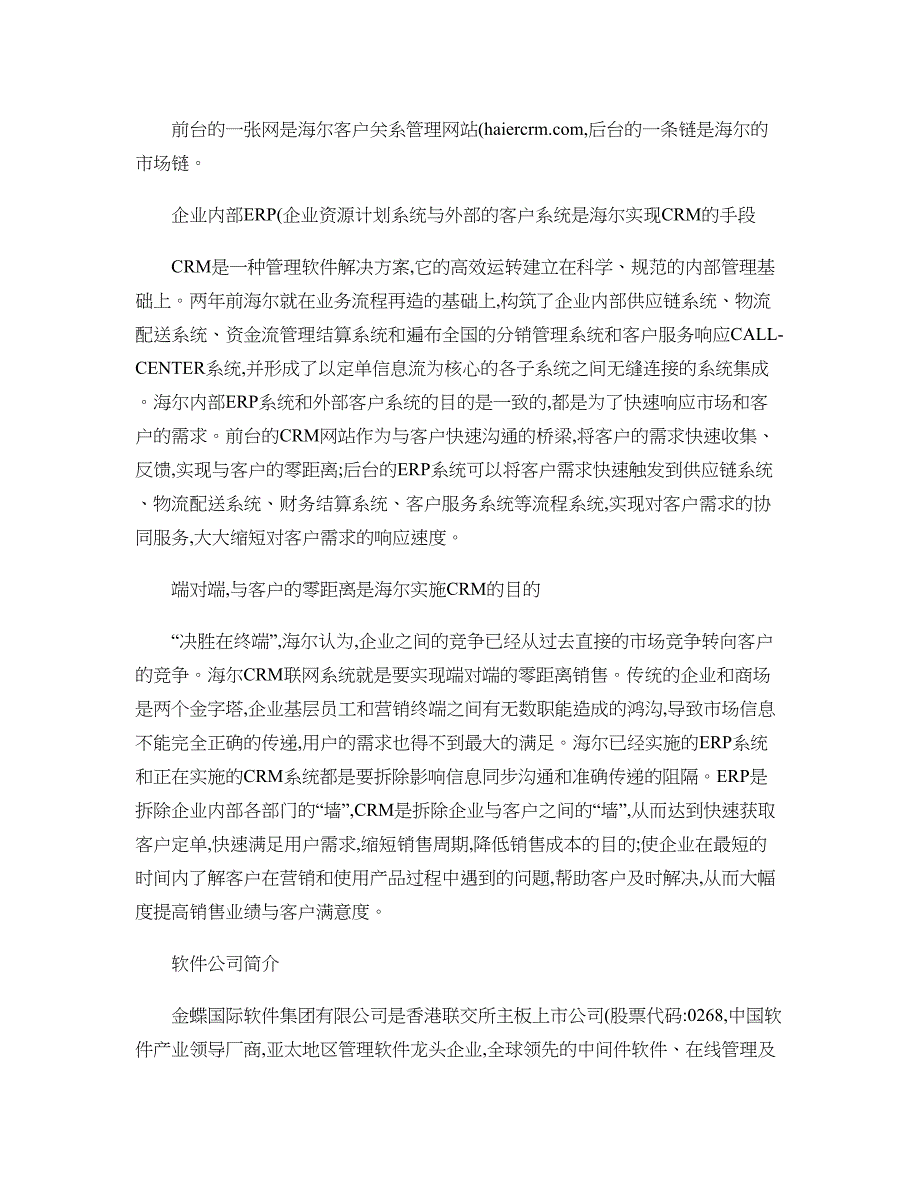 前台的一张网是海尔客户关系管理网站(haiercrm.com,后台的一条链是海尔的市场链。

企业内部ERP(企业资源计划系统与外部的客户系统是海尔实现CRM的手段

CRM是一种管理软件解决方案,它的高效运转建立在科学、规范的内部管理基础上。两年前海尔就在业务流程再造的基础上,构筑了企业内部供应链系统、物流配送系统、资金流管理结算系统和遍布全国的分销管理系统和客户服务响应CALL-CENTER系统,并形成了以定单信息流为核心的各子系统之间无缝连接的系统集成。海尔内部ERP系统和外部客户系统的目的是一致的,都是为了快速响应市场和客户的需求。前台的CRM网站作为与客户快速沟通的桥梁,将客户的需求快速收集、反馈,实现与客户的零距离;后台的ERP系统可以将客户需求快速触发到供应链系统、物流配送系统、财务结算系统、客户服务系统等流程系统,实现对客户需求的协同服务,大大缩短对客户需求的响应速度。

端对端,与客户的零距离是海尔实施CRM的目的

“决胜在终端”,海尔认为,企业之间的竞争已经从过去直接的市场竞争转向客户的竞争。海尔CRM联网系统就是要实现端对端的零距离销售。传统的企业和商场是两个金字塔,企业基层员工和营销终端之间有无数职能造成的鸿沟,导致市场信息不能完全正确的传递,用户的需求也得不到最大的满足。海尔已经实施的ERP系统和正在实施的CRM系统都是要拆除影响信息同步沟通和准确传递的阻隔。ERP是拆除企业内部各部门的“墙”,CRM是拆除企业与客户之间的“墙”,从而达到快速获取客户定单,快速满足用户需求,缩短销售周期,降低销售成本的目的;使企业在最短的时间内了解客户在营销和使用产品过程中遇到的问题,帮助客户及时解决,从而大幅度提高销售业绩与客户满意度。

软件公司简介

金蝶国际软件集团有限公司是香港联交所主板上市公司(股票代码:0268,中国软件产业领导厂商,亚太地区管理软件龙头企业,全球领先的中间件软件、在线管理及